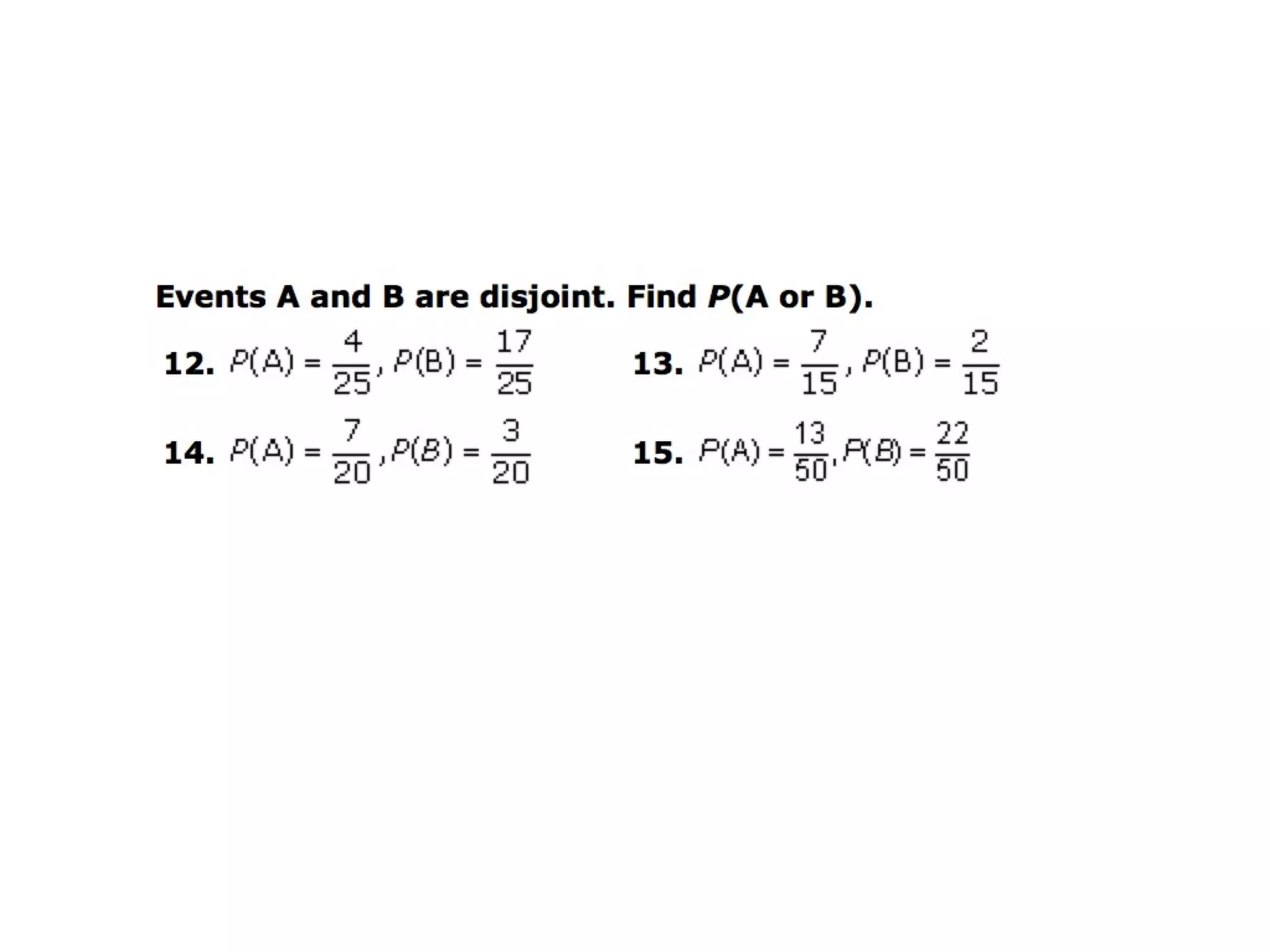 Events A and B are disjoint. Find $P$(A or B).

12. $P(A) = \frac{4}{25}, P(B) = \frac{17}{25}$

13. $P(A) = \frac{7}{15}, P(B) = \frac{2}{15}$

14. $P(A) = \frac{7}{20}, P(B) = \frac{3}{20}$

15. $P(A) = \frac{13}{50}, P(B) = \frac{22}{50}$